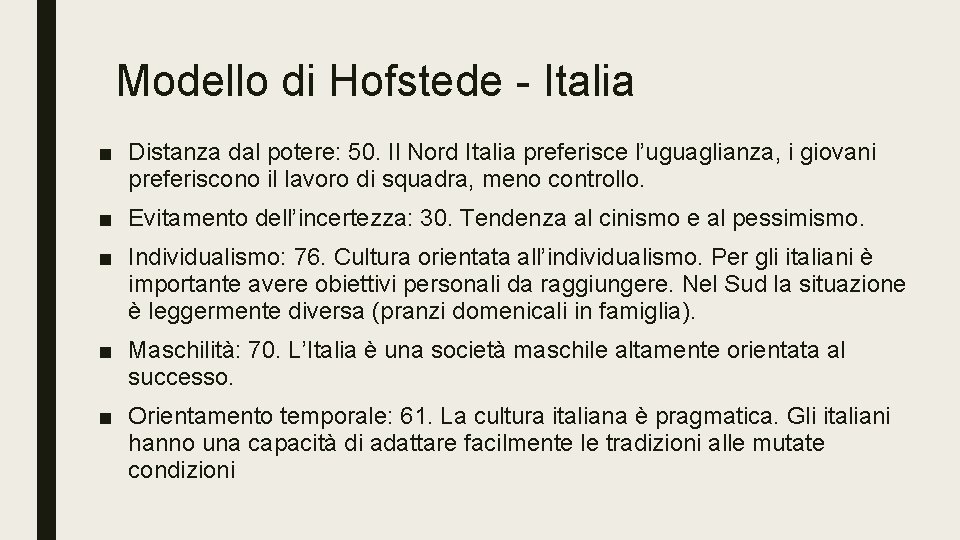 Modello di Hofstede - Italia

■ Distanza dal potere: 50. Il Nord Italia preferisce l'uguaglianza, i giovani preferiscono il lavoro di squadra, meno controllo.

■ Evitamento dell'incertezza: 30. Tendenza al cinismo e al pessimismo.

■ Individualismo: 76. Cultura orientata all'individualismo. Per gli italiani è importante avere obiettivi personali da raggiungere. Nel Sud la situazione è leggermente diversa (pranzi domenicali in famiglia).

■ Maschilità: 70. L'Italia è una società maschile altamente orientata al successo.

■ Orientamento temporale: 61. La cultura italiana è pragmatica. Gli italiani hanno una capacità di adattare facilmente le tradizioni alle mutate condizioni